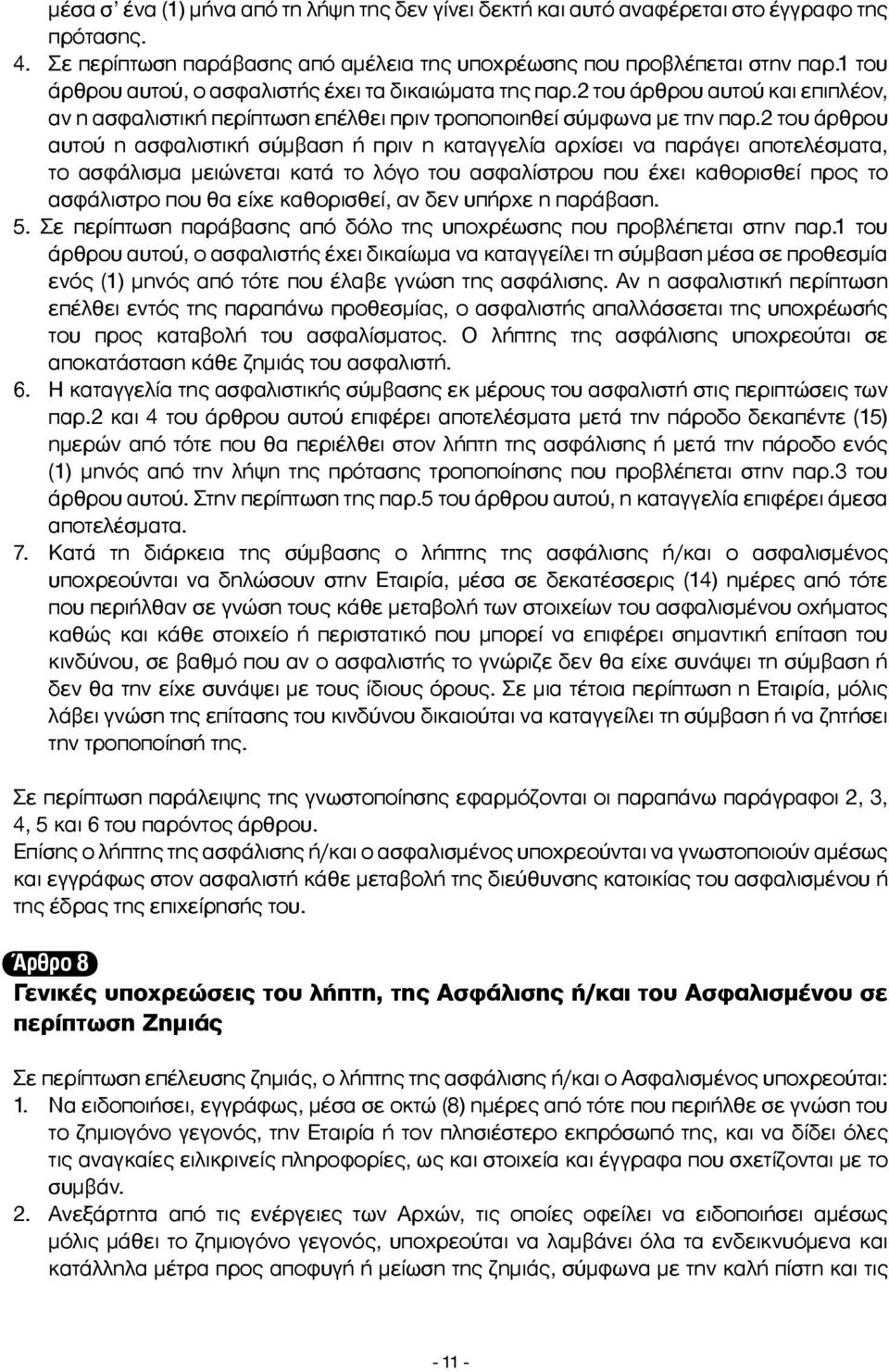 μέσα σ' ένα (1) μήνα από τη λήψη της δεν γίνει δεκτή και αυτό αναφέρεται στο έγγραφο της πρότασης.

4. Σε περίπτωση παράβασης από αμέλεια της υποχρέωσης που προβλέπεται στην παρ.1 του άρθρου αυτού, ο ασφαλιστής έχει τα δικαιώματα της παρ.2 του άρθρου αυτού και επιπλέον, αν η ασφαλιστική περίπτωση επέλθει πριν τροποποιηθεί σύμφωνα με την παρ.2 του άρθρου αυτού η ασφαλιστική σύμβαση ή πριν η καταγγελία αρχίσει να παράγει αποτελέσματα, το ασφάλισμα μειώνεται κατά το λόγο του ασφαλίστρου που έχει καθορισθεί προς το ασφάλιστρο που θα είχε καθορισθεί, αν δεν υπήρχε η παράβαση.

5. Σε περίπτωση παράβασης από δόλο της υποχρέωσης που προβλέπεται στην παρ.1 του άρθρου αυτού, ο ασφαλιστής έχει δικαίωμα να καταγγείλει τη σύμβαση μέσα σε προθεσμία ενός (1) μηνός από τότε που έλαβε γνώση της ασφάλισης. Αν η ασφαλιστική περίπτωση επέλθει εντός της παραπάνω προθεσμίας, ο ασφαλιστής απαλλάσσεται της υποχρέωσής του προς καταβολή του ασφαλίσματος. Ο λήπτης της ασφάλισης υποχρεούται σε αποκατάσταση κάθε ζημιάς του ασφαλιστή.

6. Η καταγγελία της ασφαλιστικής σύμβασης εκ μέρους του ασφαλιστή στις περιπτώσεις των παρ.2 και 4 του άρθρου αυτού επιφέρει αποτελέσματα μετά την πάροδο δεκαπέντε (15) ημερών από τότε που θα περιέλθει στον λήπτη της ασφάλισης ή μετά την πάροδο ενός (1) μηνός από την λήψη της πρότασης τροποποίησης που προβλέπεται στην παρ.3 του άρθρου αυτού. Στην περίπτωση της παρ.5 του άρθρου αυτού, η καταγγελία επιφέρει άμεσα αποτελέσματα.

7. Κατά τη διάρκεια της σύμβασης ο λήπτης της ασφάλισης ή/και ο ασφαλισμένος υποχρεούνται να δηλώσουν στην Εταιρία, μέσα σε δεκατέσσερις (14) ημέρες από τότε που περιήλθαν σε γνώση τους κάθε μεταβολή των στοιχείων του ασφαλισμένου οχήματος καθώς και κάθε στοιχείο ή περιστατικό που μπορεί να επιφέρει σημαντική επίταση του κινδύνου, σε βαθμό που αν ο ασφαλιστής το γνώριζε δεν θα είχε συνάψει τη σύμβαση ή δεν θα την είχε συνάψει με τους ίδιους όρους. Σε μια τέτοια περίπτωση η Εταιρία, μόλις λάβει γνώση της επίτασης του κινδύνου δικαιούται να καταγγείλει τη σύμβαση ή να ζητήσει την τροποποίησή της.

Σε περίπτωση παράλειψης της γνωστοποίησης εφαρμόζονται οι παραπάνω παράγραφοι 2, 3, 4, 5 και 6 του παρόντος άρθρου.
Επίσης ο λήπτης της ασφάλισης ή/και ο ασφαλισμένος υποχρεούνται να γνωστοποιούν αμέσως και εγγράφως στον ασφαλιστή κάθε μεταβολή της διεύθυνσης κατοικίας του ασφαλισμένου ή της έδρας της επιχείρησής του.

Άρθρο 8
Γενικές υποχρεώσεις του λήπτη, της Ασφάλισης ή/και του Ασφαλισμένου σε περίπτωση Ζημιάς

Σε περίπτωση επέλευσης ζημιάς, ο λήπτης της ασφάλισης ή/και ο Ασφαλισμένος υποχρεούται:

1. Να ειδοποιήσει, εγγράφως, μέσα σε οκτώ (8) ημέρες από τότε που περιήλθε σε γνώση του το ζημιογόνο γεγονός, την Εταιρία ή τον πλησιέστερο εκπρόσωπό της, και να δίδει όλες τις αναγκαίες ειλικρινείς πληροφορίες, ως και στοιχεία και έγγραφα που σχετίζονται με το συμβάν.

2. Ανεξάρτητα από τις ενέργειες των Αρχών, τις οποίες οφείλει να ειδοποιήσει αμέσως μόλις μάθει το ζημιογόνο γεγονός, υποχρεούται να λαμβάνει όλα τα ενδεικνυόμενα και κατάλληλα μέτρα προς αποφυγή ή μείωση της ζημιάς, σύμφωνα με την καλή πίστη και τις

- 11 -